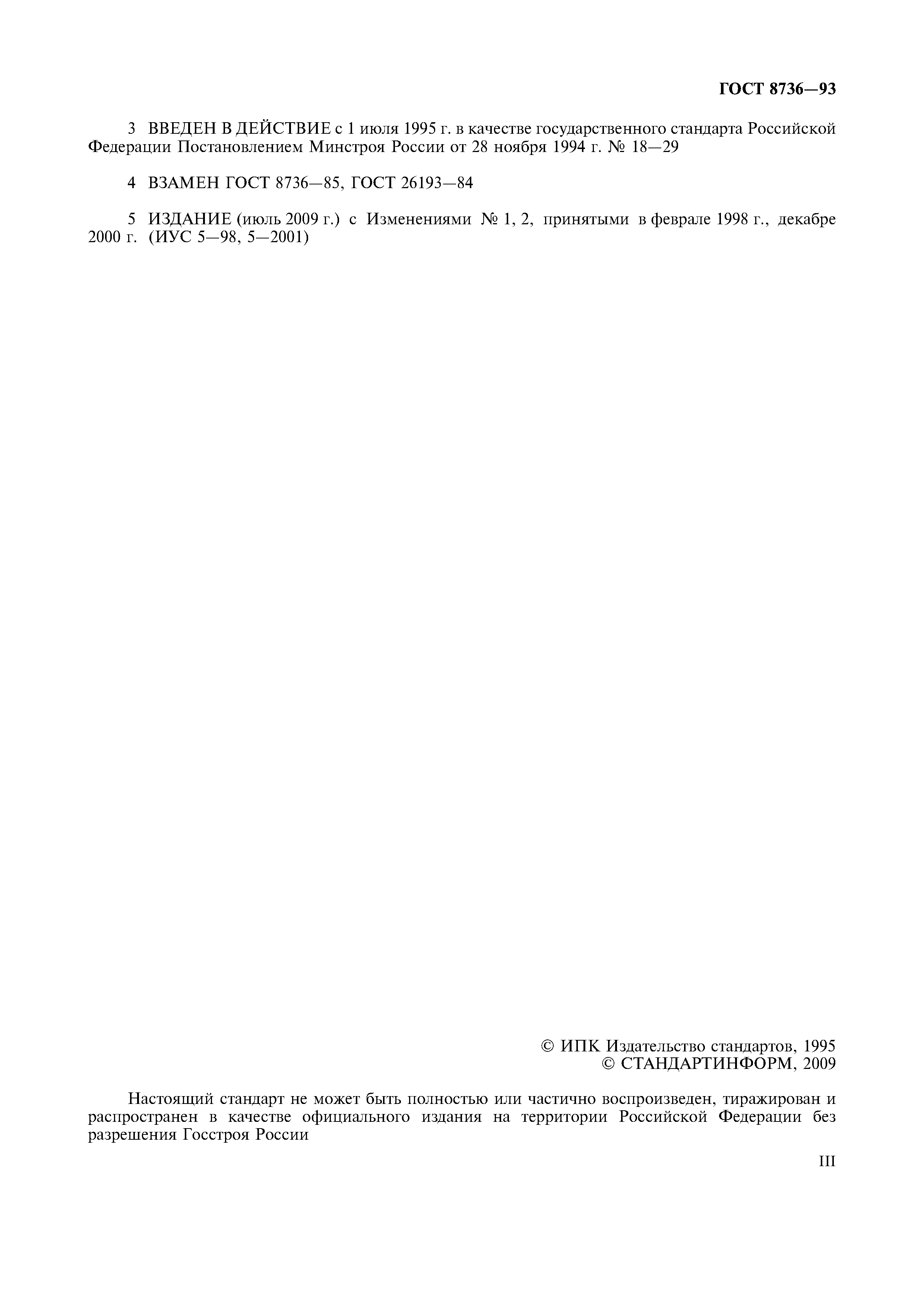 ГОСТ 8736—93

3 ВВЕДЕН В ДЕЙСТВИЕ с 1 июля 1995 г. в качестве государственного стандарта Российской Федерации Постановлением Минстроя России от 28 ноября 1994 г. № 18—29

4 ВЗАМЕН ГОСТ 8736—85, ГОСТ 26193—84

5 ИЗДАНИЕ (июль 2009 г.) с Изменениями № 1, 2, принятыми в феврале 1998 г., декабре 2000 г. (ИУС 5—98, 5—2001)

© ИПК Издательство стандартов, 1995
© СТАНДАРТИНФОРМ, 2009

Настоящий стандарт не может быть полностью или частично воспроизведен, тиражирован и распространен в качестве официального издания на территории Российской Федерации без разрешения Госстроя России

III